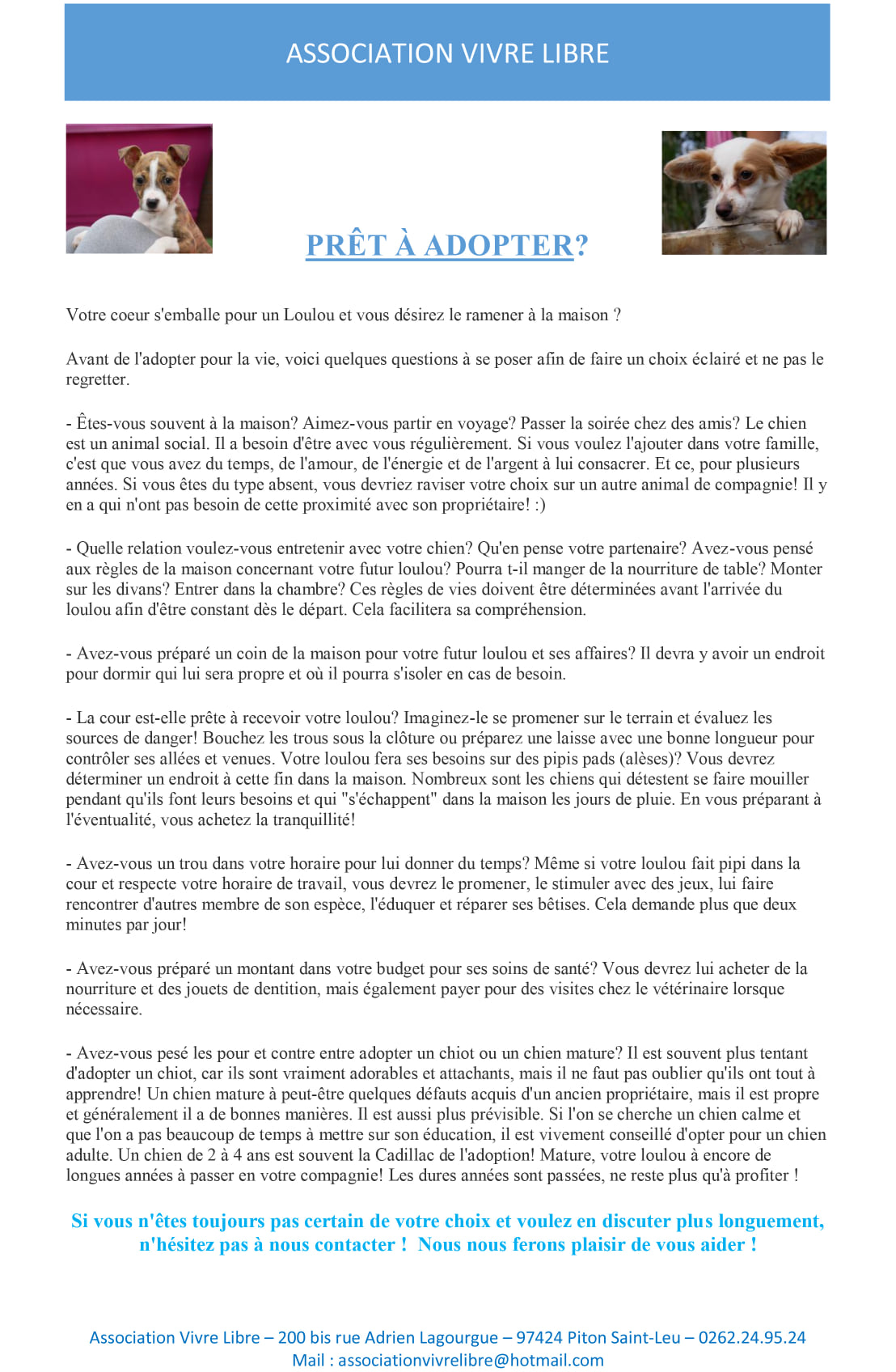 ASSOCIATION VIVRE LIBRE

PRÊT À ADOPTER?

Votre coeur s'emballe pour un Loulou et vous désirez le ramener à la maison ?

Avant de l'adopter pour la vie, voici quelques questions à se poser afin de faire un choix éclairé et ne pas le regretter.

- Êtes-vous souvent à la maison? Aimez-vous partir en voyage? Passer la soirée chez des amis? Le chien est un animal social. Il a besoin d'être avec vous régulièrement. Si vous voulez l'ajouter dans votre famille, c'est que vous avez du temps, de l'amour, de l'énergie et de l'argent à lui consacrer. Et ce, pour plusieurs années. Si vous êtes du type absent, vous devriez raviser votre choix sur un autre animal de compagnie! Il y en a qui n'ont pas besoin de cette proximité avec son propriétaire! :)

- Quelle relation voulez-vous entretenir avec votre chien? Qu'en pense votre partenaire? Avez-vous pensé aux règles de la maison concernant votre futur loulou? Pourra t-il manger de la nourriture de table? Monter sur les divans? Entrer dans la chambre? Ces règles de vies doivent être déterminées avant l'arrivée du loulou afin d'être constant dès le départ. Cela facilitera sa compréhension.

- Avez-vous préparé un coin de la maison pour votre futur loulou et ses affaires? Il devra y avoir un endroit pour dormir qui lui sera propre et où il pourra s'isoler en cas de besoin.

- La cour est-elle prête à recevoir votre loulou? Imaginez-le se promener sur le terrain et évaluez les sources de danger! Bouchez les trous sous la clôture ou préparez une laisse avec une bonne longueur pour contrôler ses allées et venues. Votre loulou fera ses besoins sur des pipis pads (alèses)? Vous devrez déterminer un endroit à cette fin dans la maison. Nombreux sont les chiens qui détestent se faire mouiller pendant qu'ils font leurs besoins et qui "s'échappent" dans la maison les jours de pluie. En vous préparant à l'éventualité, vous achetez la tranquillité!

- Avez-vous un trou dans votre horaire pour lui donner du temps? Même si votre loulou fait pipi dans la cour et respecte votre horaire de travail, vous devrez le promener, le stimuler avec des jeux, lui faire rencontrer d'autres membre de son espèce, l'éduquer et réparer ses bêtises. Cela demande plus que deux minutes par jour!

- Avez-vous préparé un montant dans votre budget pour ses soins de santé? Vous devrez lui acheter de la nourriture et des jouets de dentition, mais également payer pour des visites chez le vétérinaire lorsque nécessaire.

- Avez-vous pesé les pour et contre entre adopter un chiot ou un chien mature? Il est souvent plus tentant d'adopter un chiot, car ils sont vraiment adorables et attachants, mais il ne faut pas oublier qu'ils ont tout à apprendre! Un chien mature à peut-être quelques défauts acquis d'un ancien propriétaire, mais il est propre et généralement il a de bonnes manières. Il est aussi plus prévisible. Si l'on se cherche un chien calme et que l'on a pas beaucoup de temps à mettre sur son éducation, il est vivement conseillé d'opter pour un chien adulte. Un chien de 2 à 4 ans est souvent la Cadillac de l'adoption! Mature, votre loulou à encore de longues années à passer en votre compagnie! Les dures années sont passées, ne reste plus qu'à profiter !

Si vous n'êtes toujours pas certain de votre choix et voulez en discuter plus longuement, n'hésitez pas à nous contacter ! Nous nous ferons plaisir de vous aider !

Association Vivre Libre – 200 bis rue Adrien Lagourgue – 97424 Piton Saint-Leu – 0262.24.95.24
Mail : associationvivrelibre@hotmail.com